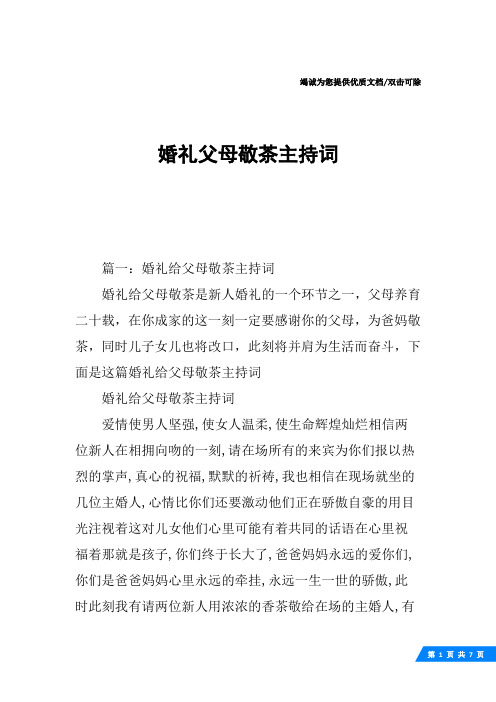 竭诚为您提供优质文档/双击可除

婚礼父母敬茶主持词

篇一：婚礼给父母敬茶主持词

婚礼给父母敬茶是新人婚礼的一个环节之一，父母养育二十载，在你成家的这一刻一定要感谢你的父母，为爸妈敬茶，同时儿子女儿也将改口，此刻将并肩为生活而奋斗，下面是这篇婚礼给父母敬茶主持词

婚礼给父母敬茶主持词

爱情使男人坚强，使女人温柔，使生命辉煌灿烂相信两位新人在相拥向吻的一刻，请在场所有的来宾为你们报以热烈的掌声，真心的祝福，默默的祈祷，我也相信在现场就坐的几位主婚人，心情比你们还要激动他们正在骄傲自豪的用目光注视着这对儿女他们心里可能有着共同的话语在心里祝福着那就是孩子，你们终于长大了，爸爸妈妈永远的爱你们，你们是爸爸妈妈心里永远的牵挂，永远一生一世的骄傲，此时此刻我有请两位新人用浓浓的香茶敬给在场的主婚人，有

第 1 页 共 7 页